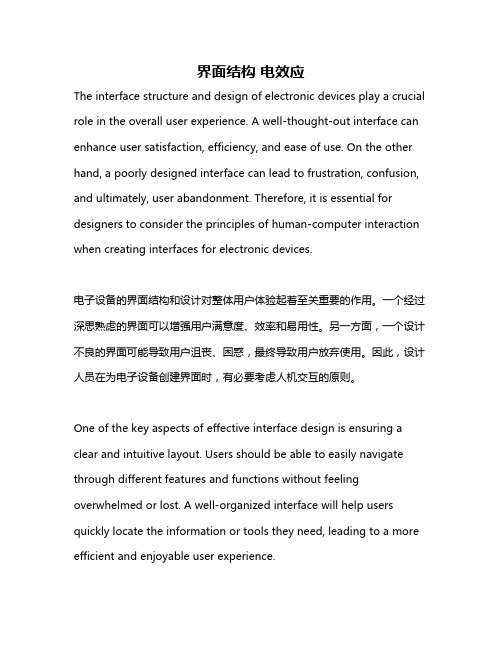 界面结构 电效应

The interface structure and design of electronic devices play a crucial role in the overall user experience. A well-thought-out interface can enhance user satisfaction, efficiency, and ease of use. On the other hand, a poorly designed interface can lead to frustration, confusion, and ultimately, user abandonment. Therefore, it is essential for designers to consider the principles of human-computer interaction when creating interfaces for electronic devices.

电子设备的界面结构和设计对整体用户体验起着至关重要的作用。一个经过深思熟虑的界面可以增强用户满意度、效率和易用性。另一方面，一个设计不良的界面可能导致用户沮丧、困惑，最终导致用户放弃使用。因此，设计人员在为电子设备创建界面时，有必要考虑人机交互的原则。

One of the key aspects of effective interface design is ensuring a clear and intuitive layout. Users should be able to easily navigate through different features and functions without feeling overwhelmed or lost. A well-organized interface will help users quickly locate the information or tools they need, leading to a more efficient and enjoyable user experience.